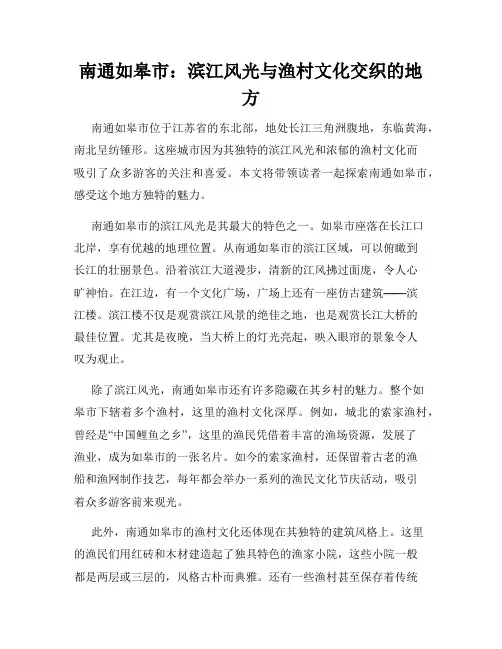 南通如皋市：滨江风光与渔村文化交织的地方

南通如皋市位于江苏省的东北部，地处长江三角洲腹地，东临黄海，南北呈纺锤形。这座城市因为其独特的滨江风光和浓郁的渔村文化而吸引了众多游客的关注和喜爱。本文将带领读者一起探索南通如皋市，感受这个地方独特的魅力。

南通如皋市的滨江风光是其最大的特色之一。如皋市座落在长江口北岸，享有优越的地理位置。从南通如皋市的滨江区域，可以俯瞰到长江的壮丽景色。沿着滨江大道漫步，清新的江风拂过面庞，令人心旷神怡。在江边，有一个文化广场，广场上还有一座仿古建筑——滨江楼。滨江楼不仅是观赏滨江风景的绝佳之地，也是观赏长江大桥的最佳位置。尤其是夜晚，当大桥上的灯光亮起，映入眼帘的景象令人叹为观止。

除了滨江风光，南通如皋市还有许多隐藏在其乡村的魅力。整个如皋市下辖着多个渔村，这里的渔村文化深厚。例如，城北的索家渔村，曾经是“中国鲤鱼之乡”，这里的渔民凭借着丰富的渔场资源，发展了渔业，成为如皋市的一张名片。如今的索家渔村，还保留着古老的渔船和渔网制作技艺，每年都会举办一系列的渔民文化节庆活动，吸引着众多游客前来观光。

此外，南通如皋市的渔村文化还体现在其独特的建筑风格上。这里的渔民们用红砖和木材建造起了独具特色的渔家小院，这些小院一般都是两层或三层的，风格古朴而典雅。还有一些渔村甚至保存着传统